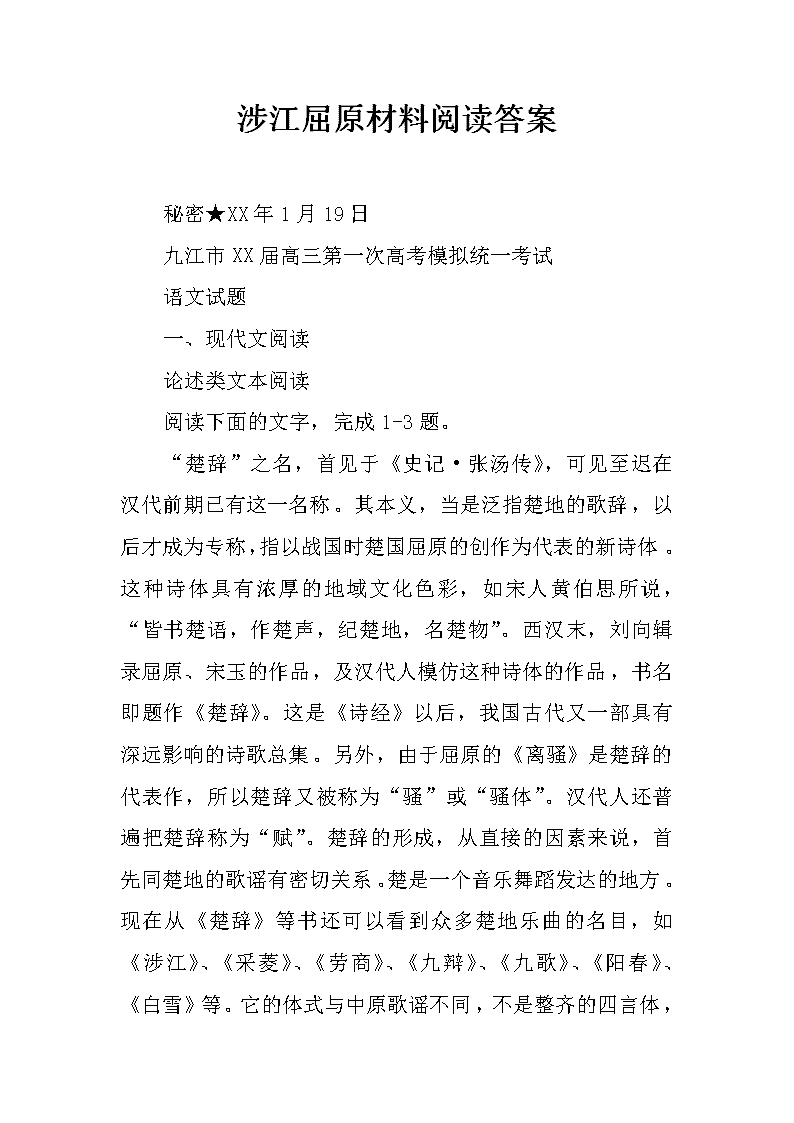 涉江屈原材料阅读答案

秘密★XX年1月19日

九江市XX届高三第一次高考模拟统一考试

语文试题

一、现代文阅读

论述类文本阅读

阅读下面的文字，完成1-3题。

“楚辞”之名，首见于《史记·张汤传》，可见至迟在汉代前期已有这一名称。其本义，当是泛指楚地的歌辞，以后才成为专称，指以战国时楚国屈原的创作为代表的新诗体。这种诗体具有浓厚的地域文化色彩，如宋人黄伯思所说，“皆书楚语，作楚声，纪楚地，名楚物”。西汉末，刘向辑录屈原、宋玉的作品，及汉代人模仿这种诗体的作品，书名即题作《楚辞》。这是《诗经》以后，我国古代又一部具有深远影响的诗歌总集。另外，由于屈原的《离骚》是楚辞的代表作，所以楚辞又被称为“骚”或“骚体”。汉代人还普遍把楚辞称为“赋”。楚辞的形成，从直接的因素来说，首先同楚地的歌谣有密切关系。楚是一个音乐舞蹈发达的地方。现在从《楚辞》等书还可以看到众多楚地乐曲的名目，如《涉江》、《采菱》、《劳商》、《九辩》、《九歌》、《阳春》、《白雪》等。它的体式与中原歌谣不同，不是整齐的四言体，